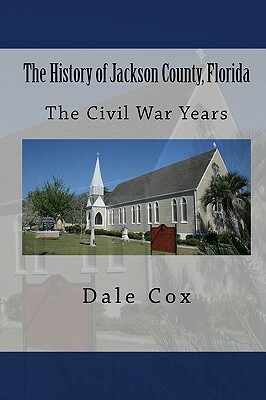 The History of Jackson County, Florida

The Civil War Years

Dale Cox